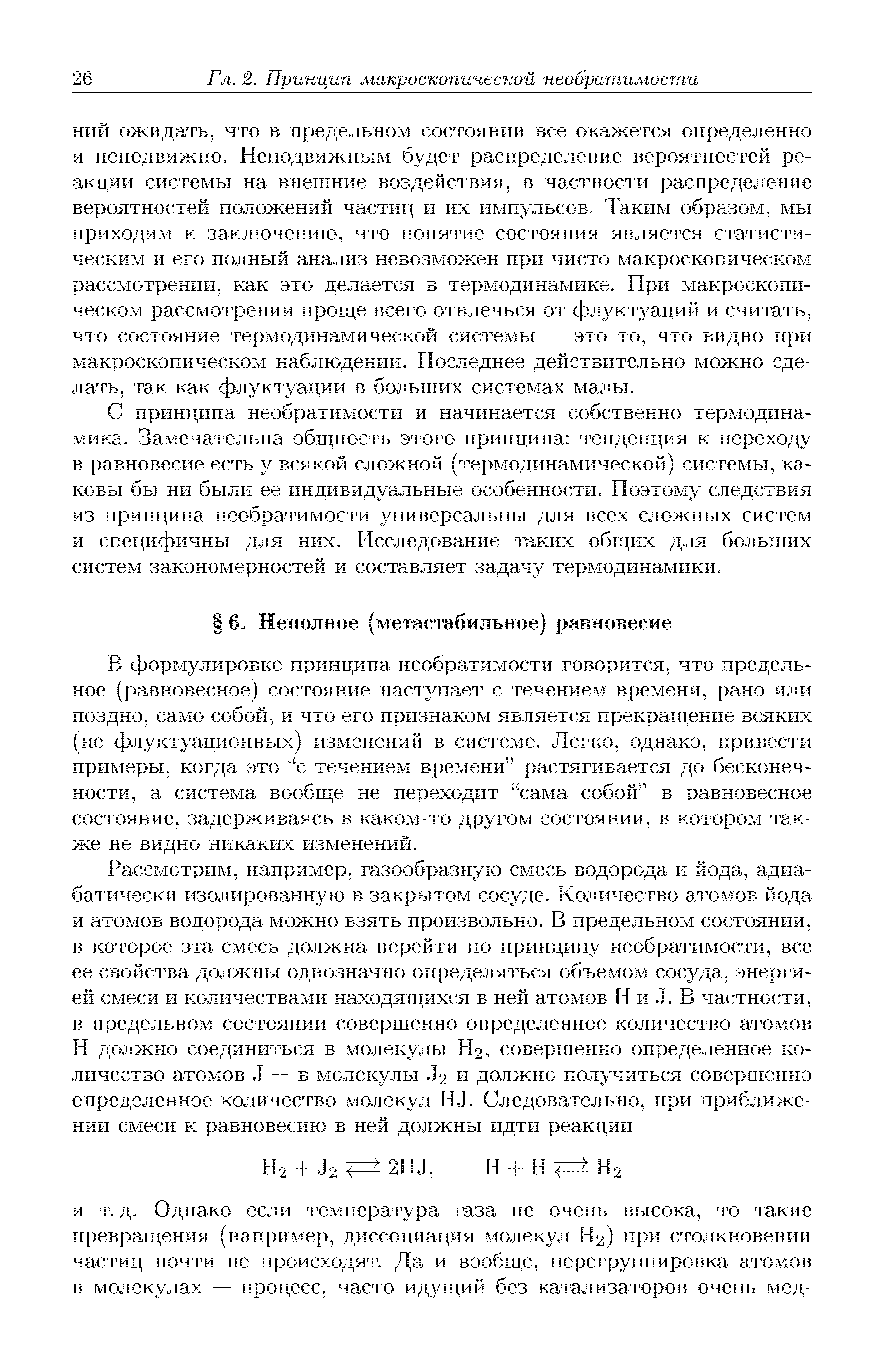 26 Гл. 2. Принцип макроскопической необратимости

ний ожидать, что в предельном состоянии все окажется определенно и неподвижно. Неподвижным будет распределение вероятностей реакции системы на внешние воздействия, в частности распределение вероятностей положений частиц и их импульсов. Таким образом, мы приходим к заключению, что понятие состояния является статистическим и его полный анализ невозможен при чисто макроскопическом рассмотрении, как это делается в термодинамике. При макроскопическом рассмотрении проще всего отвлечься от флуктуаций и считать, что состояние термодинамической системы — это то, что видно при макроскопическом наблюдении. Последнее действительно можно сделать, так как флуктуации в больших системах малы.

С принципа необратимости и начинается собственно термодинамика. Замечательна общность этого принципа: тенденция к переходу в равновесие есть у всякой сложной (термодинамической) системы, каковы бы ни были ее индивидуальные особенности. Поэтому следствия из принципа необратимости универсальны для всех сложных систем и специфичны для них. Исследование таких общих для больших систем закономерностей и составляет задачу термодинамики.

§ 6. Неполное (метастабильное) равновесие

В формулировке принципа необратимости говорится, что предельное (равновесное) состояние наступает с течением времени, рано или поздно, само собой, и что его признаком является прекращение всяких (не флуктуационных) изменений в системе. Легко, однако, привести примеры, когда это “с течением времени” растягивается до бесконечности, а система вообще не переходит “сама собой” в равновесное состояние, задерживаясь в каком-то другом состоянии, в котором также не видно никаких изменений.

Рассмотрим, например, газообразную смесь водорода и йода, адиабатически изолированную в закрытом сосуде. Количество атомов йода и атомов водорода можно взять произвольно. В предельном состоянии, в которое эта смесь должна перейти по принципу необратимости, все ее свойства должны однозначно определяться объемом сосуда, энергией смеси и количествами находящихся в ней атомов H и J. В частности, в предельном состоянии совершенно определенное количество атомов H должно соединиться в молекулы $H_2$, совершенно определенное количество атомов J — в молекулы $J_2$ и должно получиться совершенно определенное количество молекул HJ. Следовательно, при приближении смеси к равновесию в ней должны идти реакции

$H_2 + J_2 \rightleftarrows 2HJ, \qquad H + H \rightleftarrows H_2$

и т. д. Однако если температура газа не очень высока, то такие превращения (например, диссоциация молекул $H_2$) при столкновении частиц почти не происходят. Да и вообще, перегруппировка атомов в молекулах — процесс, часто идущий без катализаторов очень мед-